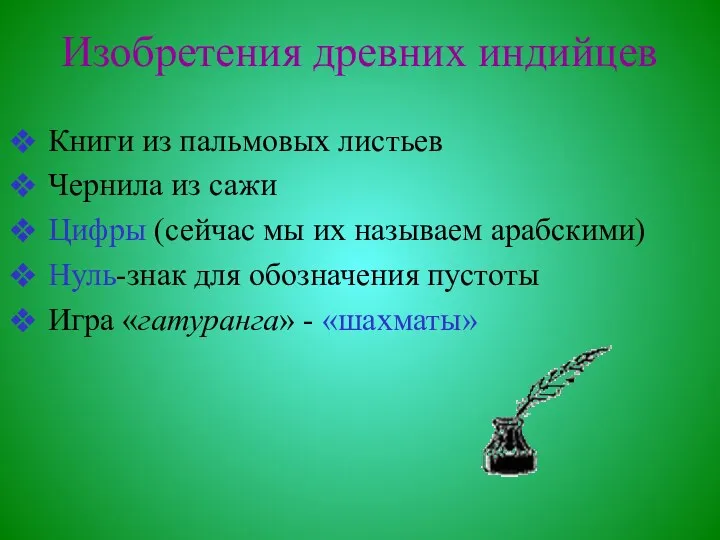 Изобретения древних индийцев

❖ Книги из пальмовых листьев
❖ Чернила из сажи
❖ Цифры (сейчас мы их называем арабскими)
❖ Нуль-знак для обозначения пустоты
❖ Игра «гатуранга» - «шахматы»